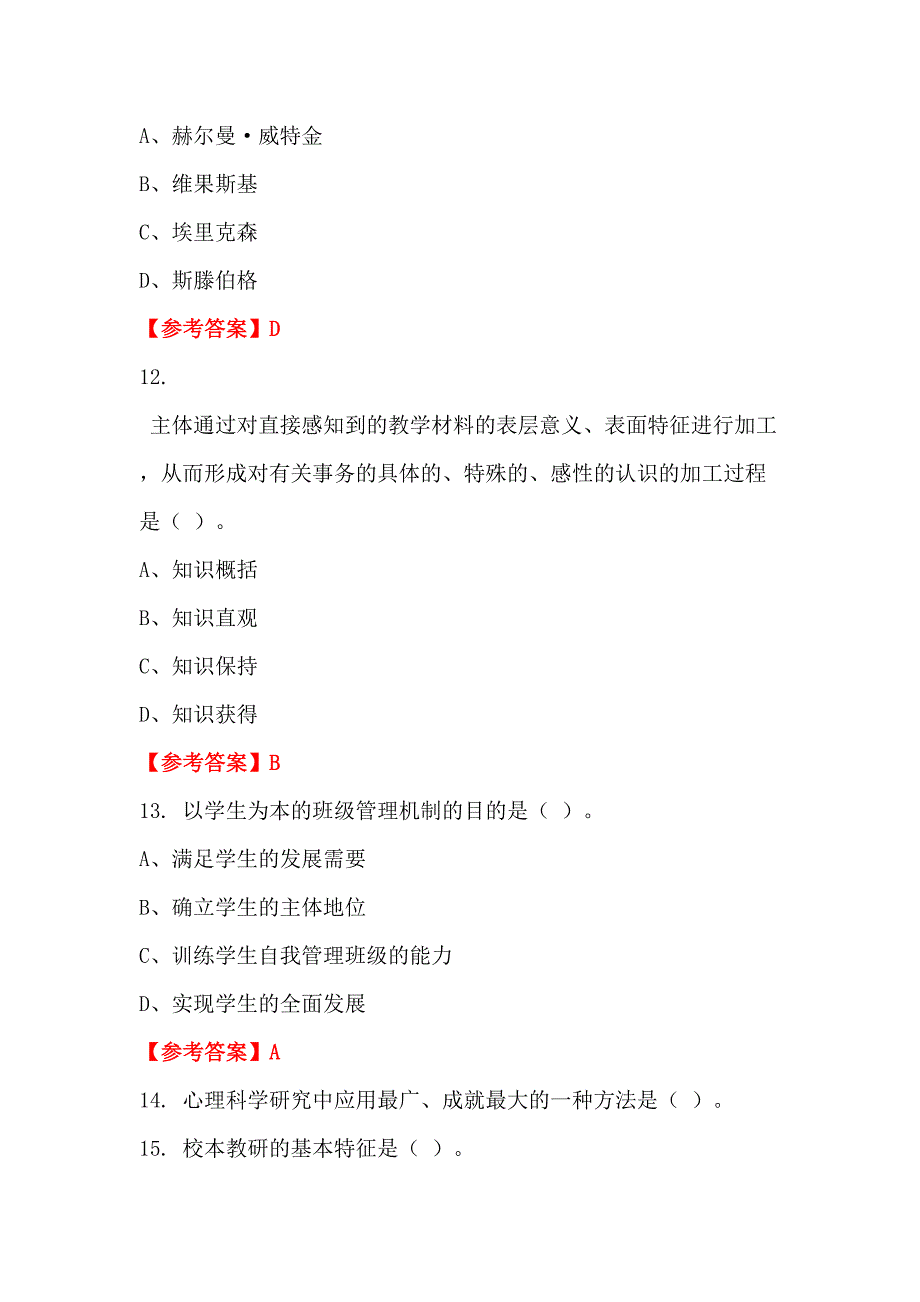 A、赫尔曼·威特金

B、维果斯基

C、埃里克森

D、斯滕伯格

【参考答案】D

12.

主体通过对直接感知到的教学材料的表层意义、表面特征进行加工，从而形成对有关事务的具体的、特殊的、感性的认识的加工过程是（ ）。

A、知识概括

B、知识直观

C、知识保持

D、知识获得

【参考答案】B

13. 以学生为本的班级管理机制的目的是（ ）。

A、满足学生的发展需要

B、确立学生的主体地位

C、训练学生自我管理班级的能力

D、实现学生的全面发展

【参考答案】A

14. 心理科学研究中应用最广、成就最大的一种方法是（ ）。

15. 校本教研的基本特征是（ ）。